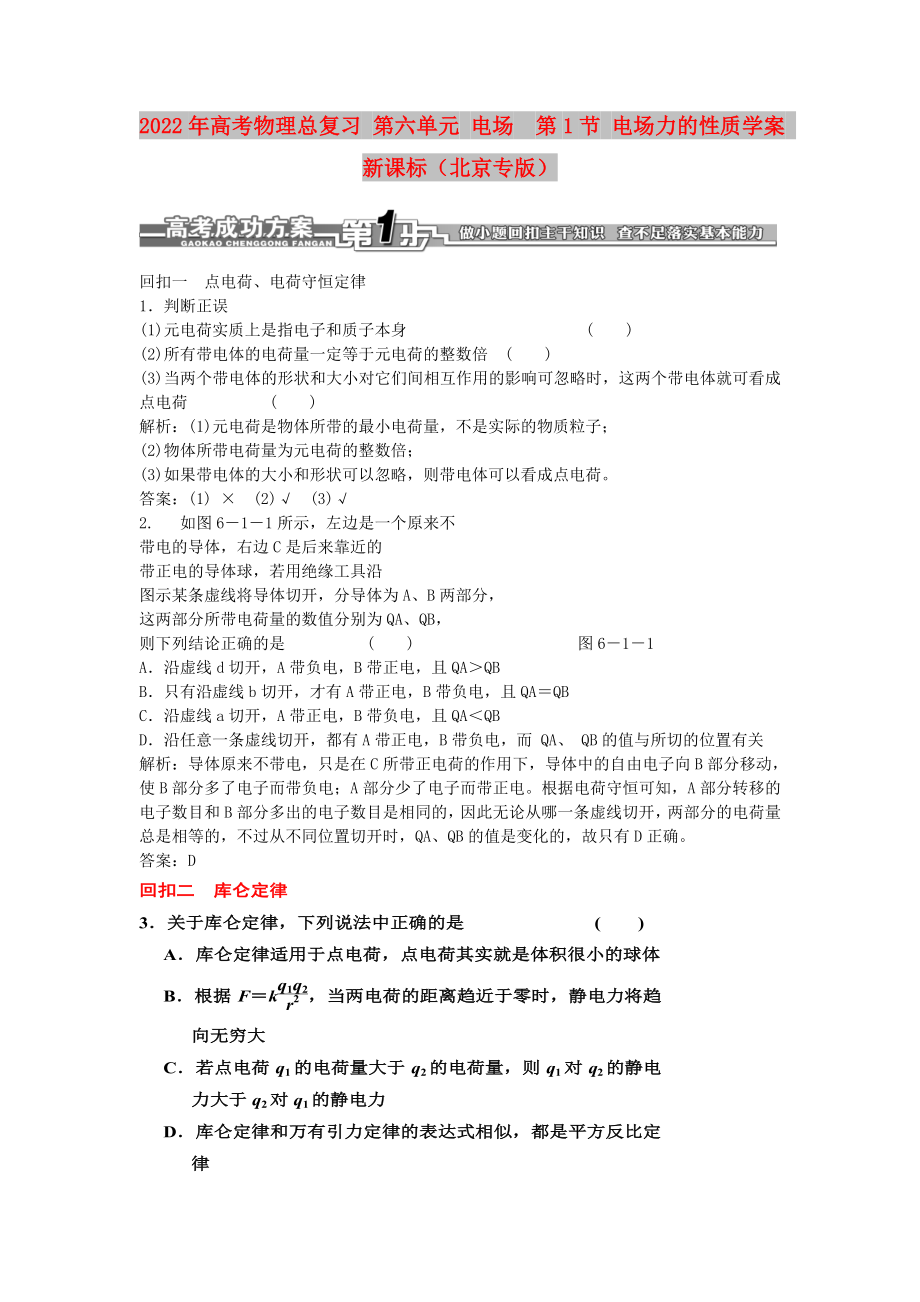 2022年高考物理总复习 第六单元 电场 第1节 电场力的性质学案 新课标（北京专版）

高考成功方案 GAOKAO CHENGGONG FANGAN 第1步 做小题回扣主干知识 查不足落实基本能力

回扣一 点电荷、电荷守恒定律
1．判断正误
(1)元电荷实质上是指电子和质子本身 ( )
(2)所有带电体的电荷量一定等于元电荷的整数倍 ( )
(3)当两个带电体的形状和大小对它们间相互作用的影响可忽略时，这两个带电体就可看成点电荷 ( )
解析：(1)元电荷是物体所带的最小电荷量，不是实际的物质粒子；
(2)物体所带电荷量为元电荷的整数倍；
(3)如果带电体的大小和形状可以忽略，则带电体可以看成点电荷。
答案：(1) × (2)√ (3)√
2. 如图6－1－1所示，左边是一个原来不带电的导体，右边C是后来靠近的带正电的导体球，若用绝缘工具沿图示某条虚线将导体切开，分导体为A、B两部分，这两部分所带电荷量的数值分别为QA、QB，则下列结论正确的是 ( ) 图6－1－1
A．沿虚线d切开，A带负电，B带正电，且QA＞QB
B．只有沿虚线b切开，才有A带正电，B带负电，且QA＝QB
C．沿虚线a切开，A带正电，B带负电，且QA＜QB
D．沿任意一条虚线切开，都有A带正电，B带负电，而 QA、 QB的值与所切的位置有关
解析：导体原来不带电，只是在C所带正电荷的作用下，导体中的自由电子向B部分移动，使B部分多了电子而带负电；A部分少了电子而带正电。根据电荷守恒可知，A部分转移的电子数目和B部分多出的电子数目是相同的，因此无论从哪一条虚线切开，两部分的电荷量总是相等的，不过从不同位置切开时，QA、QB的值是变化的，故只有D正确。
答案：D
回扣二 库仑定律
3．关于库仑定律，下列说法中正确的是 ( )
A．库仑定律适用于点电荷，点电荷其实就是体积很小的球体
B．根据 $F=k\frac{q_1q_2}{r^2}$，当两电荷的距离趋近于零时，静电力将趋向无穷大
C．若点电荷 $q_1$ 的电荷量大于 $q_2$ 的电荷量，则 $q_1$ 对 $q_2$ 的静电力大于 $q_2$ 对 $q_1$ 的静电力
D．库仑定律和万有引力定律的表达式相似，都是平方反比定律